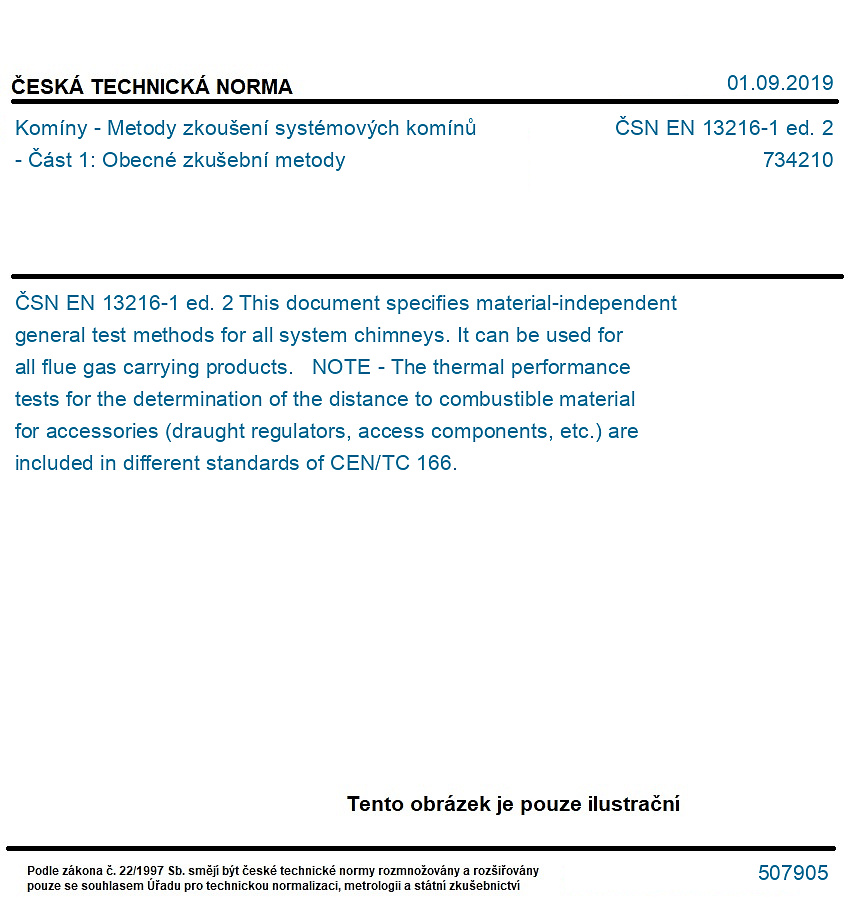 ČESKÁ TECHNICKÁ NORMA

01.09.2019

Komíny - Metody zkoušení systémových komínů - Část 1: Obecné zkušební metody

ČSN EN 13216-1 ed. 2
734210

ČSN EN 13216-1 ed. 2 This document specifies material-independent general test methods for all system chimneys. It can be used for all flue gas carrying products. NOTE - The thermal performance tests for the determination of the distance to combustible material for accessories (draught regulators, access components, etc.) are included in different standards of CEN/TC 166.

Tento obrázek je pouze ilustrační

Podle zákona č. 22/1997 Sb. smějí být české technické normy rozmnožovány a rozšiřovány pouze se souhlasem Úřadu pro technickou normalizaci, metrologii a státní zkušebnictví

507905